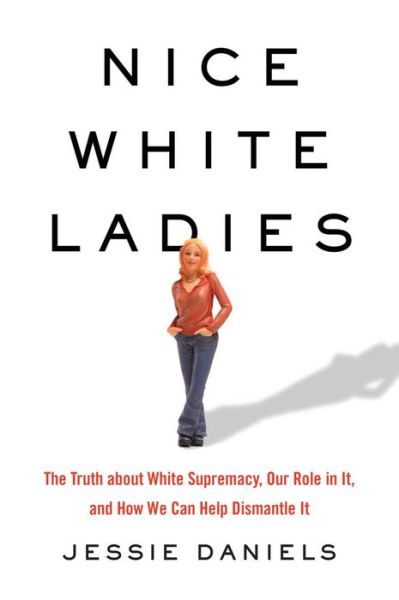 NICE
WHITE
LADIES

The Truth about White Supremacy, Our Role in It, and How We Can Help Dismantle It

JESSIE DANIELS